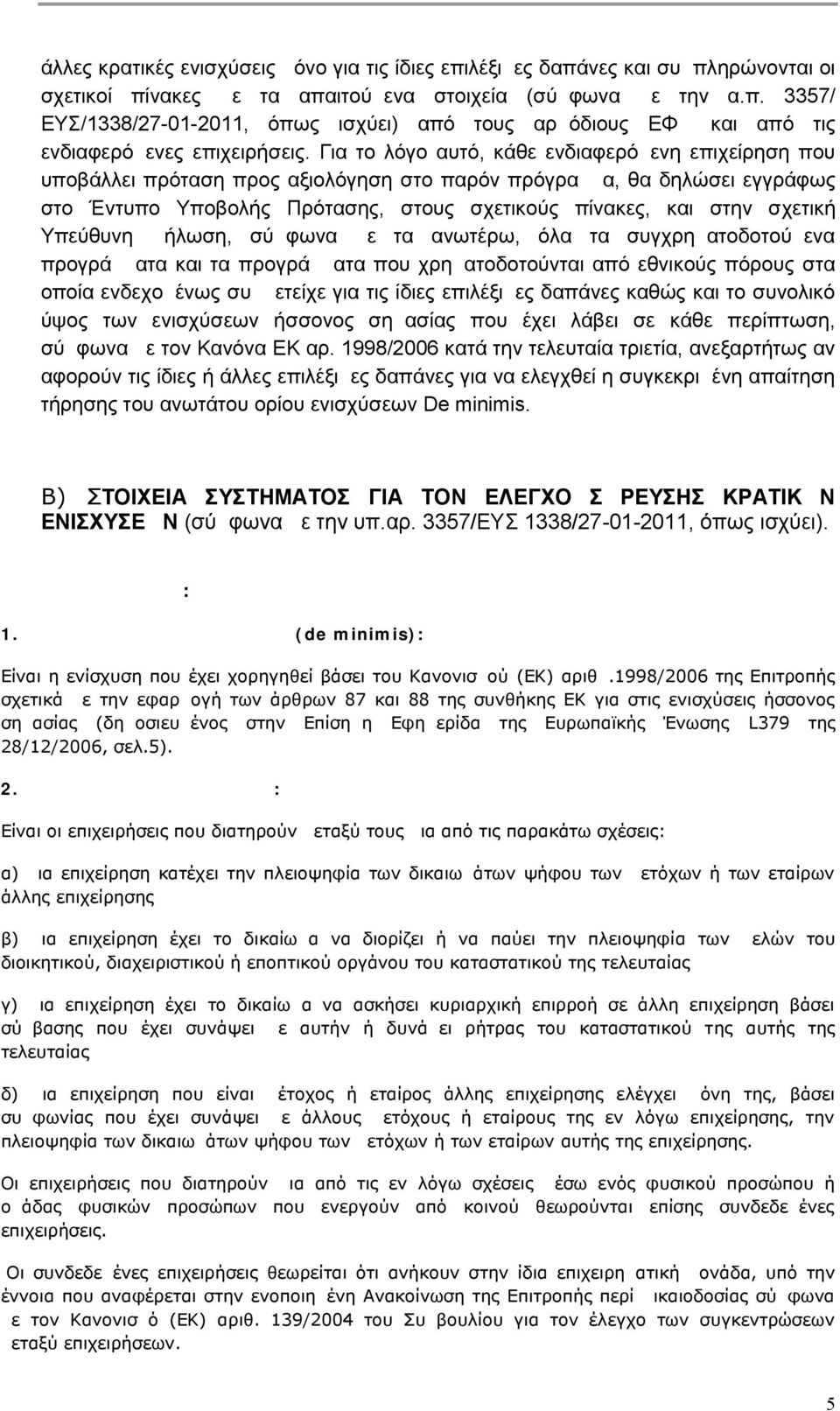 άλλες κρατικές ενισχύσεις όνο για τις ίδιες επιλέξι ες δαπάνες και συ πληρώνονται οι σχετικοί πίνακες ε τα απαιτού ενα στοιχεία (σύ φωνα ε την α.π. 3357/ ΕΥΣ/1338/27-01-2011, όπως ισχύει) από τους αρ όδιους ΕΦ και από τις ενδιαφερό ενες επιχειρήσεις. Για το λόγο αυτό, κάθε ενδιαφερό ενη επιχείρηση που υποβάλλει πρόταση προς αξιολόγηση στο παρόν πρόγρα α, θα δηλώσει εγγράφως στο Έντυπο Υποβολής Πρότασης, στους σχετικούς πίνακες, και στην σχετική Υπεύθυνη ήλωση, σύ φωνα ε τα ανωτέρω, όλα τα συγχρη ατοδοτού ενα προγρά ατα και τα προγρά ατα που χρη ατοδοτούνται από εθνικούς πόρους στα οποία ενδεχο ένως συ ετείχε για τις ίδιες επιλέξι ες δαπάνες καθώς και το συνολικό ύψος των ενισχύσεων ήσσονος ση ασίας που έχει λάβει σε κάθε περίπτωση, σύ φωνα ε τον Κανόνα ΕΚ αρ. 1998/2006 κατά την τελευταία τριετία, ανεξαρτήτως αν αφορούν τις ίδιες ή άλλες επιλέξι ες δαπάνες για να ελεγχθεί η συγκεκρι ένη απαίτηση τήρησης του ανωτάτου ορίου ενισχύσεων De minimis.

Β) ΣΤΟΙΧΕΙΑ ΣΥΣΤΗΜΑΤΟΣ ΓΙΑ ΤΟΝ ΕΛΕΓΧΟ Σ ΡΕΥΣΗΣ ΚΡΑΤΙΚ Ν ΕΝΙΣΧΥΣΕ Ν (σύ φωνα ε την υπ.αρ. 3357/ΕΥΣ 1338/27-01-2011, όπως ισχύει).

:

1. (de minimis):

Είναι η ενίσχυση που έχει χορηγηθεί βάσει του Κανονισ ού (ΕΚ) αριθ .1998/2006 της Επιτροπής σχετικά ε την εφαρ ογή των άρθρων 87 και 88 της συνθήκης ΕΚ για στις ενισχύσεις ήσσονος ση ασίας (δη οσιευ ένος στην Επίση η Εφη ερίδα της Ευρωπαϊκής Ένωσης L379 της 28/12/2006, σελ.5).

2. :

Είναι οι επιχειρήσεις που διατηρούν εταξύ τους ια από τις παρακάτω σχέσεις:

α) ια επιχείρηση κατέχει την πλειοψηφία των δικαιω άτων ψήφου των ετόχων ή των εταίρων άλλης επιχείρησης

β) ια επιχείρηση έχει το δικαίω α να διορίζει ή να παύει την πλειοψηφία των ελών του διοικητικού, διαχειριστικού ή εποπτικού οργάνου του καταστατικού της τελευταίας

γ) ια επιχείρηση έχει το δικαίω α να ασκήσει κυριαρχική επιρροή σε άλλη επιχείρηση βάσει σύ βασης που έχει συνάψει ε αυτήν ή δυνά ει ρήτρας του καταστατικού της αυτής της τελευταίας

δ) ια επιχείρηση που είναι έτοχος ή εταίρος άλλης επιχείρησης ελέγχει όνη της, βάσει συ φωνίας που έχει συνάψει ε άλλους ετόχους ή εταίρους της εν λόγω επιχείρησης, την πλειοψηφία των δικαιω άτων ψήφου των ετόχων ή των εταίρων αυτής της επιχείρησης.

Οι επιχειρήσεις που διατηρούν ια από τις εν λόγω σχέσεις έσω ενός φυσικού προσώπου ή ο άδας φυσικών προσώπων που ενεργούν από κοινού θεωρούνται επίσης συνδεδε ένες επιχειρήσεις.

Οι συνδεδε ένες επιχειρήσεις θεωρείται ότι ανήκουν στην ίδια επιχειρη ατική ονάδα, υπό την έννοια που αναφέρεται στην ενοποιη ένη Ανακοίνωση της Επιτροπής περί ικαιοδοσίας σύ φωνα ε τον Κανονισ ό (ΕΚ) αριθ. 139/2004 του Συ βουλίου για τον έλεγχο των συγκεντρώσεων εταξύ επιχειρήσεων.

5